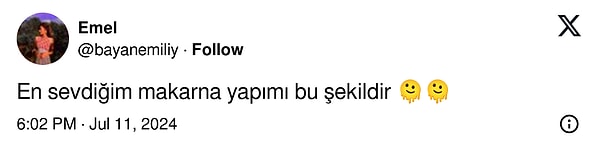 Emel
@bayanemiliy · Follow

En sevdiğim makarna yapımı bu şekildir 🫠🫠

6:02 PM · Jul 11, 2024